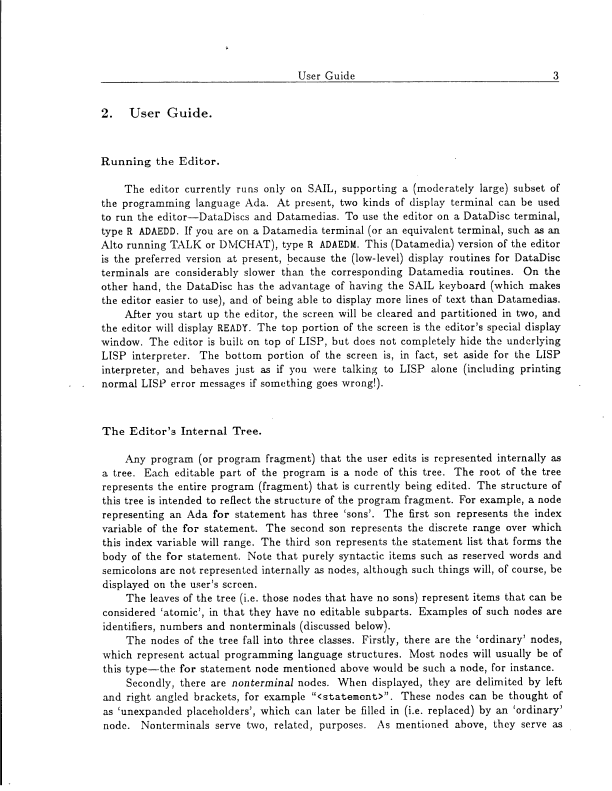 User Guide 3

2. User Guide.

Running the Editor.

The editor currently runs only on SAIL, supporting a (moderately large) subset of the programming language Ada. At present, two kinds of display terminal can be used to run the editor—DataDiscs and Datamedias. To use the editor on a DataDisc terminal, type R ADAEDD. If you are on a Datamedia terminal (or an equivalent terminal, such as an Alto running TALK or DMCHAT), type R ADAEDM. This (Datamedia) version of the editor is the preferred version at present, because the (low-level) display routines for DataDisc terminals are considerably slower than the corresponding Datamedia routines. On the other hand, the DataDisc has the advantage of having the SAIL keyboard (which makes the editor easier to use), and of being able to display more lines of text than Datamedias.

After you start up the editor, the screen will be cleared and partitioned in two, and the editor will display READY. The top portion of the screen is the editor's special display window. The editor is built on top of LISP, but does not completely hide the underlying LISP interpreter. The bottom portion of the screen is, in fact, set aside for the LISP interpreter, and behaves just as if you were talking to LISP alone (including printing normal LISP error messages if something goes wrong!).

The Editor's Internal Tree.

Any program (or program fragment) that the user edits is represented internally as a tree. Each editable part of the program is a node of this tree. The root of the tree represents the entire program (fragment) that is currently being edited. The structure of this tree is intended to reflect the structure of the program fragment. For example, a node representing an Ada for statement has three 'sons'. The first son represents the index variable of the for statement. The second son represents the discrete range over which this index variable will range. The third son represents the statement list that forms the body of the for statement. Note that purely syntactic items such as reserved words and semicolons are not represented internally as nodes, although such things will, of course, be displayed on the user's screen.

The leaves of the tree (i.e. those nodes that have no sons) represent items that can be considered 'atomic', in that they have no editable subparts. Examples of such nodes are identifiers, numbers and nonterminals (discussed below).

The nodes of the tree fall into three classes. Firstly, there are the 'ordinary' nodes, which represent actual programming language structures. Most nodes will usually be of this type—the for statement node mentioned above would be such a node, for instance.

Secondly, there are nonterminal nodes. When displayed, they are delimited by left and right angled brackets, for example "<statement>". These nodes can be thought of as 'unexpanded placeholders', which can later be filled in (i.e. replaced) by an 'ordinary' node. Nonterminals serve two, related, purposes. As mentioned above, they serve as